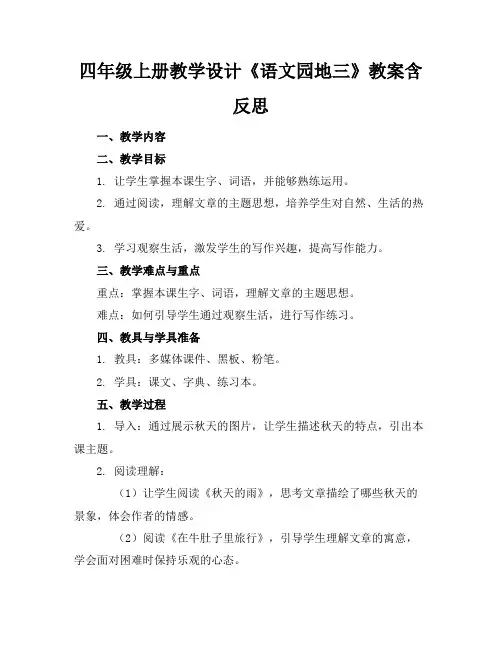 四年级上册教学设计《语文园地三》教案含反思

一、教学内容

二、教学目标

1. 让学生掌握本课生字、词语，并能够熟练运用。

2. 通过阅读，理解文章的主题思想，培养学生对自然、生活的热爱。

3. 学习观察生活，激发学生的写作兴趣，提高写作能力。

三、教学难点与重点

重点：掌握本课生字、词语，理解文章的主题思想。

难点：如何引导学生通过观察生活，进行写作练习。

四、教具与学具准备

1. 教具：多媒体课件、黑板、粉笔。

2. 学具：课文、字典、练习本。

五、教学过程

1. 导入：通过展示秋天的图片，让学生描述秋天的特点，引出本课主题。

2. 阅读理解：

（1）让学生阅读《秋天的雨》，思考文章描绘了哪些秋天的景象，体会作者的情感。

（2）阅读《在牛肚子里旅行》，引导学生理解文章的寓意，学会面对困难时保持乐观的心态。